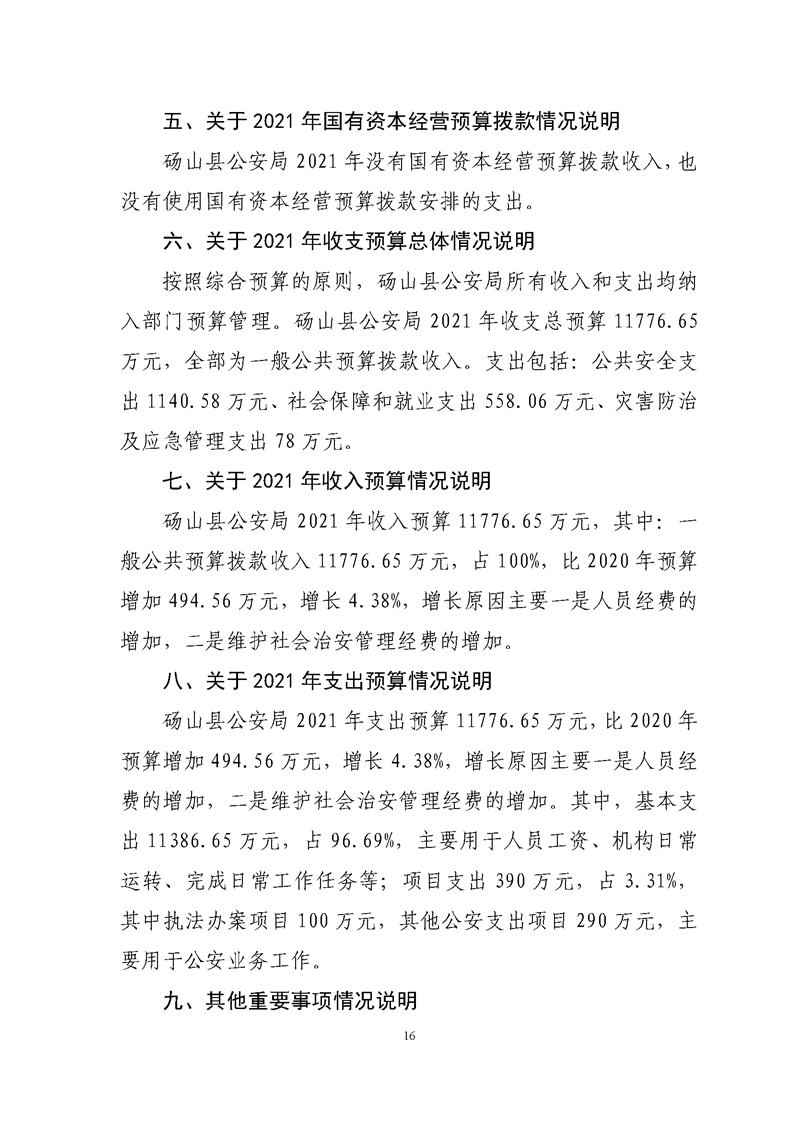 五、关于 2021 年国有资本经营预算拨款情况说明

砀山县公安局 2021 年没有国有资本经营预算拨款收入，也没有使用国有资本经营预算拨款安排的支出。

六、关于 2021 年收支预算总体情况说明

按照综合预算的原则，砀山县公安局所有收入和支出均纳入部门预算管理。砀山县公安局 2021 年收支总预算 11776.65 万元，全部为一般公共预算拨款收入。支出包括：公共安全支出 1140.58 万元、社会保障和就业支出 558.06 万元、灾害防治及应急管理支出 78 万元。

七、关于 2021 年收入预算情况说明

砀山县公安局 2021 年收入预算 11776.65 万元，其中：一般公共预算拨款收入 11776.65 万元，占 100%，比 2020 年预算增加 494.56 万元，增长 4.38%，增长原因主要一是人员经费的增加，二是维护社会治安管理经费的增加。

八、关于 2021 年支出预算情况说明

砀山县公安局 2021 年支出预算 11776.65 万元，比 2020 年预算增加 494.56 万元，增长 4.38%，增长原因主要一是人员经费的增加，二是维护社会治安管理经费的增加。其中，基本支出 11386.65 万元，占 96.69%，主要用于人员工资、机构日常运转、完成日常工作任务等；项目支出 390 万元，占 3.31%，其中执法办案项目 100 万元，其他公安支出项目 290 万元，主要用于公安业务工作。

九、其他重要事项情况说明

16